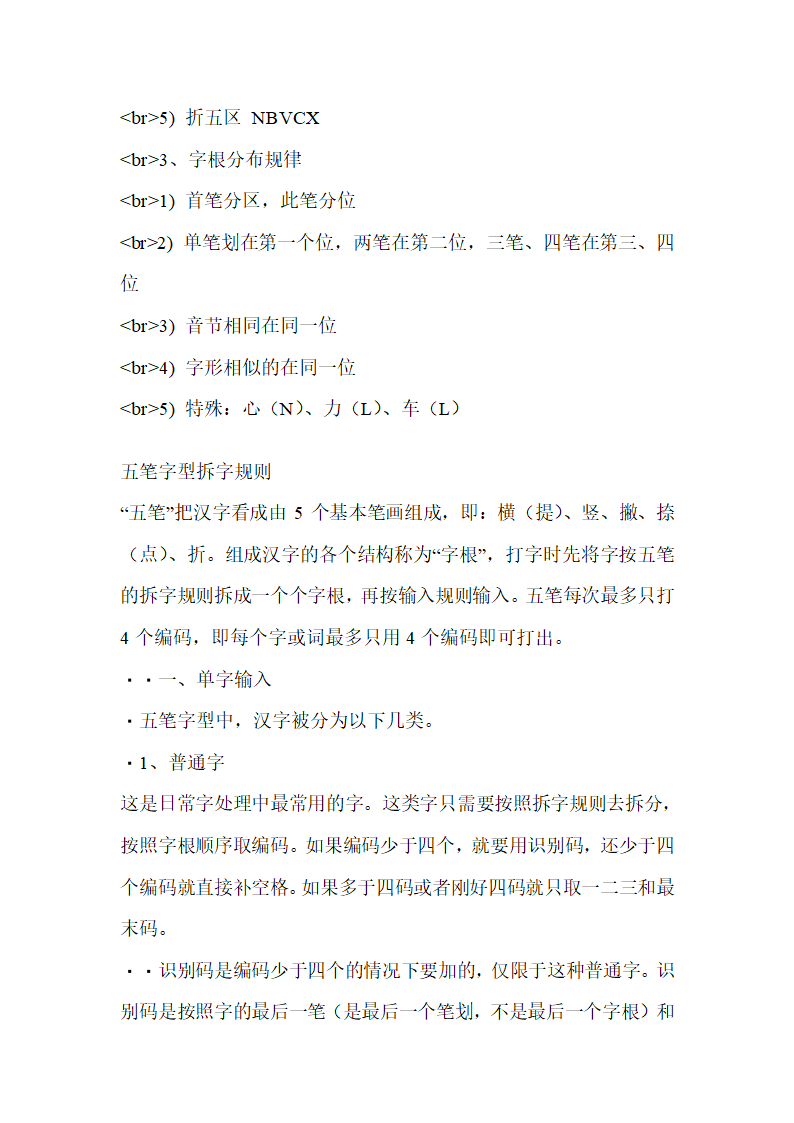 <br>5) 折五区 NBVCX

<br>3、字根分布规律

<br>1) 首笔分区，此笔分位

<br>2) 单笔划在第一个位，两笔在第二位，三笔、四笔在第三、四位

<br>3) 音节相同在同一位

<br>4) 字形相似的在同一位

<br>5) 特殊：心（N）、力（L）、车（L）

五笔字型拆字规则

“五笔”把汉字看成由 5 个基本笔画组成，即：横（提）、竖、撇、捺（点）、折。组成汉字的各个结构称为“字根”，打字时先将字按五笔的拆字规则拆成一个个字根，再按输入规则输入。五笔每次最多只打 4 个编码，即每个字或词最多只用 4 个编码即可打出。

· · 一、单字输入

· 五笔字型中，汉字被分为以下几类。

· 1、普通字

这是日常字处理中最常用的字。这类字只需要按照拆字规则去拆分，按照字根顺序取编码。如果编码少于四个，就要用识别码，还少于四个编码就直接补空格。如果多于四码或者刚好四码就只取一二三和最末码。

· · 识别码是编码少于四个的情况下要加的，仅限于这种普通字。识别码是按照字的最后一笔（是最后一个笔划，不是最后一个字根）和